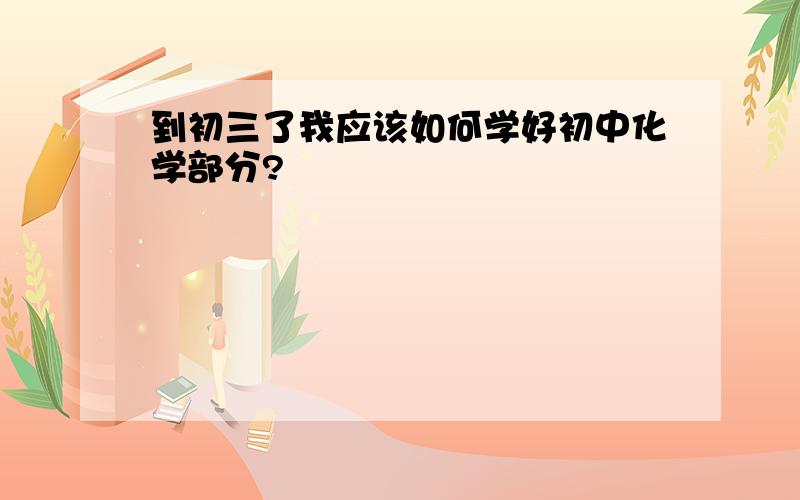 到初三了我应该如何学好初中化学部分?